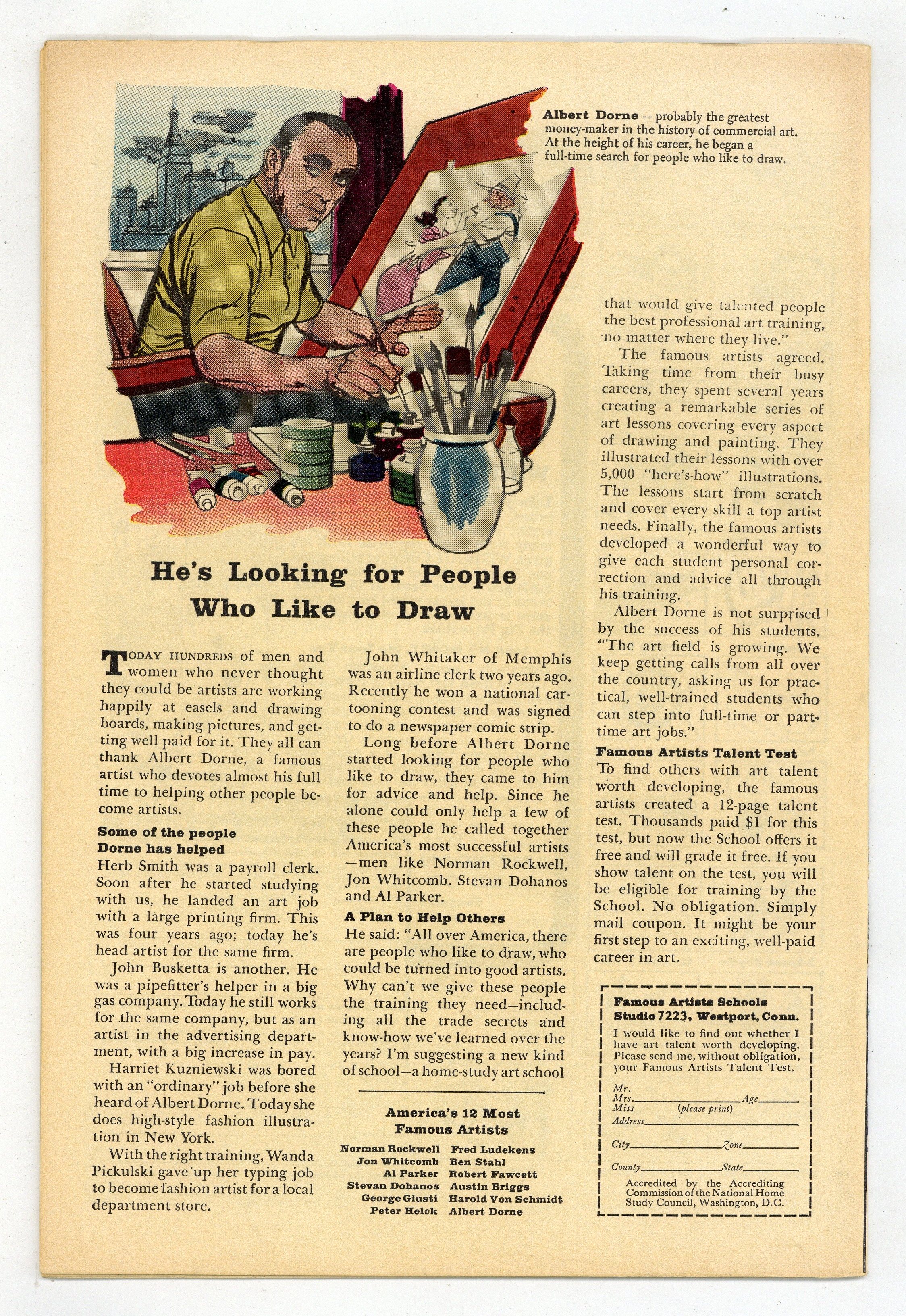 Albert Dorne – probably the greatest money-maker in the history of commercial art. At the height of his career, he began a full-time search for people who like to draw.

He's Looking for People Who Like to Draw

TODAY HUNDREDS of men and women who never thought they could be artists are working happily at easels and drawing boards, making pictures, and getting well paid for it. They all can thank Albert Dorne, a famous artist who devotes almost his full time to helping other people become artists.

Some of the people Dorne has helped

Herb Smith was a payroll clerk. Soon after he started studying with us, he landed an art job with a large printing firm. This was four years ago; today he's head artist for the same firm.

John Busketta is another. He was a pipefitter's helper in a big gas company. Today he still works for the same company, but as an artist in the advertising department, with a big increase in pay.

Harriet Kuzniewski was bored with an "ordinary" job before she heard of Albert Dorne. Today she does high-style fashion illustration in New York.

With the right training, Wanda Pickulski gave up her typing job to become fashion artist for a local department store.

John Whitaker of Memphis was an airline clerk two years ago. Recently he won a national cartooning contest and was signed to do a newspaper comic strip.

Long before Albert Dorne started looking for people who like to draw, they came to him for advice and help. Since he alone could only help a few of these people he called together America's most successful artists —men like Norman Rockwell, Jon Whitcomb. Stevan Dohanos and Al Parker.

A Plan to Help Others

He said: "All over America, there are people who like to draw, who could be turned into good artists. Why can't we give these people the training they need—including all the trade secrets and know-how we've learned over the years? I'm suggesting a new kind of school—a home-study art school

America's 12 Most Famous Artists

Norman Rockwell
Jon Whitcomb
Al Parker
Stevan Dohanos
George Giusti
Peter Helck
Fred Ludekens
Ben Stahl
Robert Fawcett
Austin Briggs
Harold Von Schmidt
Albert Dorne

that would give talented people the best professional art training, no matter where they live."

The famous artists agreed. Taking time from their busy careers, they spent several years creating a remarkable series of art lessons covering every aspect of drawing and painting. They illustrated their lessons with over 5,000 "here's-how" illustrations. The lessons start from scratch and cover every skill a top artist needs. Finally, the famous artists developed a wonderful way to give each student personal correction and advice all through his training.

Albert Dorne is not surprised by the success of his students. "The art field is growing. We keep getting calls from all over the country, asking us for practical, well-trained students who can step into full-time or part-time art jobs."

Famous Artists Talent Test

To find others with art talent worth developing, the famous artists created a 12-page talent test. Thousands paid $1 for this test, but now the School offers it free and will grade it free. If you show talent on the test, you will be eligible for training by the School. No obligation. Simply mail coupon. It might be your first step to an exciting, well-paid career in art.

Famous Artists Schools
Studio 7223, Westport, Conn.
I would like to find out whether I have art talent worth developing. Please send me, without obligation, your Famous Artists Talent Test.
Mr.
Mrs. Age
Miss (please print)
Address
City Zone
County State
Accredited by the Accrediting Commission of the National Home Study Council, Washington, D.C.